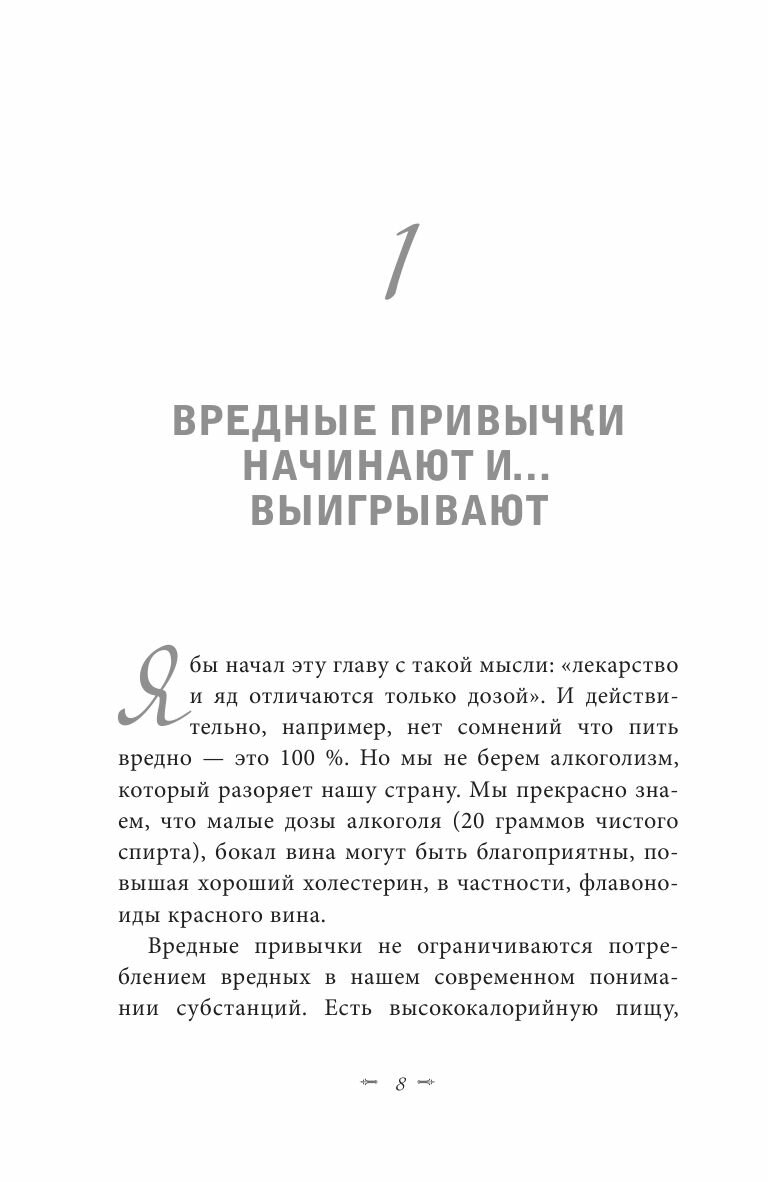 1

ВРЕДНЫЕ ПРИВЫЧКИ НАЧИНАЮТ И... ВЫИГРЫВАЮТ

Я бы начал эту главу с такой мысли: «лекарство и яд отличаются только дозой». И действительно, например, нет сомнений что пить вредно — это 100 %. Но мы не берем алкоголизм, который разоряет нашу страну. Мы прекрасно знаем, что малые дозы алкоголя (20 граммов чистого спирта), бокал вина могут быть благоприятны, повышая хороший холестерин, в частности, флавоноиды красного вина.

Вредные привычки не ограничиваются потреблением вредных в нашем современном понимании субстанций. Есть высококалорийную пищу,

8